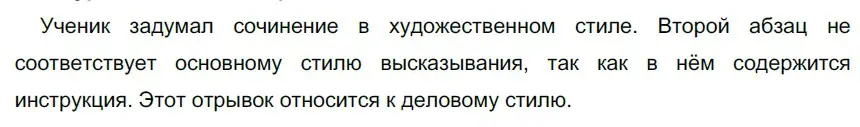 Ученик задумал сочинение в художественном стиле. Второй абзац не соответствует основному стилю высказывания, так как в нём содержится инструкция. Этот отрывок относится к деловому стилю.